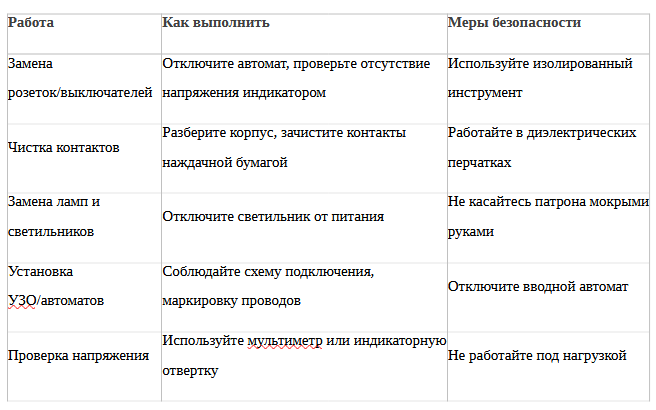 | Работа | Как выполнить | Меры безопасности |
|---|---|---|
| Замена розеток/выключателей | Отключите автомат, проверьте отсутствие напряжения индикатором | Используйте изолированный инструмент |
| Чистка контактов | Разберите корпус, зачистите контакты наждачной бумагой | Работайте в диэлектрических перчатках |
| Замена ламп и светильников | Отключите светильник от питания | Не касайтесь патрона мокрыми руками |
| Установка УЗО/автоматов | Соблюдайте схему подключения, маркировку проводов | Отключите вводной автомат |
| Проверка напряжения | Используйте мультиметр или индикаторную отвертку | Не работайте под нагрузкой |